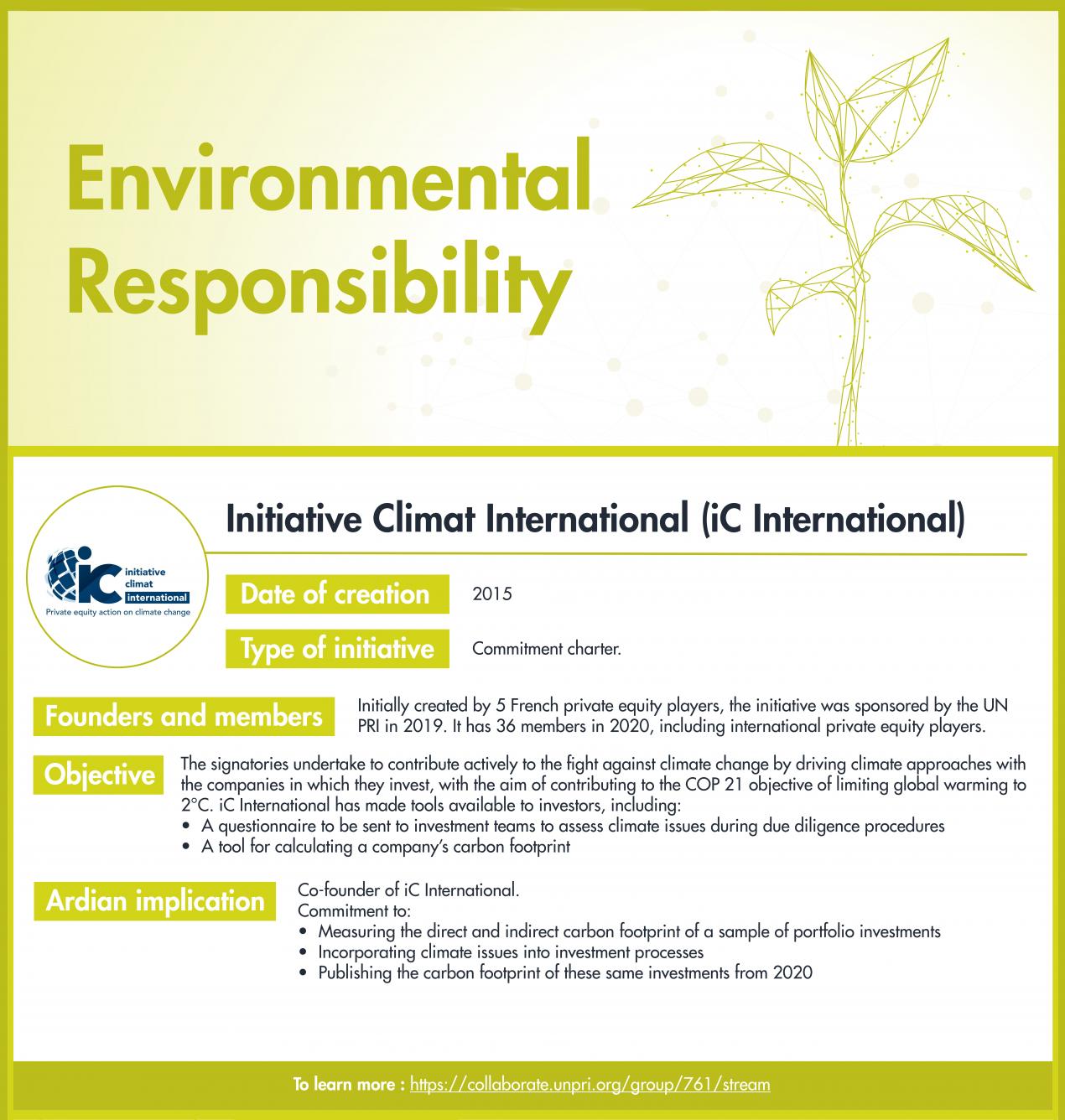 Environmental Responsibility

iC initiative climat international
Private equity action on climate change

Initiative Climat International (iC International)

Date of creation
2015

Type of initiative
Commitment charter.

Founders and members
Initially created by 5 French private equity players, the initiative was sponsored by the UN PRI in 2019. It has 36 members in 2020, including international private equity players.

Objective
The signatories undertake to contribute actively to the fight against climate change by driving climate approaches with the companies in which they invest, with the aim of contributing to the COP 21 objective of limiting global warming to 2°C. iC International has made tools available to investors, including:
• A questionnaire to be sent to investment teams to assess climate issues during due diligence procedures
• A tool for calculating a company's carbon footprint

Ardian implication
Co-founder of iC International.
Commitment to:
• Measuring the direct and indirect carbon footprint of a sample of portfolio investments
• Incorporating climate issues into investment processes
• Publishing the carbon footprint of these same investments from 2020

To learn more : https://collaborate.unpri.org/group/761/stream